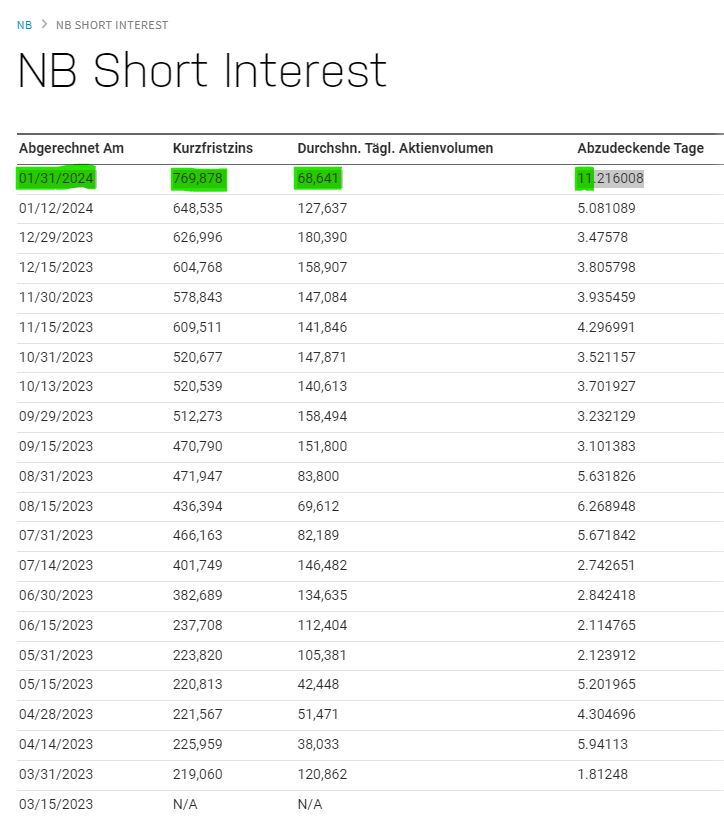 NB > NB SHORT INTEREST

NB Short Interest

| Abgerechnet Am | Kurzfristzins | Durchshn. Tägl. Aktienvolumen | Abzudeckende Tage |
|---|---|---|---|
| 01/31/2024 | 769,878 | 68,641 | 11.216008 |
| 01/12/2024 | 648,535 | 127,637 | 5.081089 |
| 12/29/2023 | 626,996 | 180,390 | 3.47578 |
| 12/15/2023 | 604,768 | 158,907 | 3.805798 |
| 11/30/2023 | 578,843 | 147,084 | 3.935459 |
| 11/15/2023 | 609,511 | 141,846 | 4.296991 |
| 10/31/2023 | 520,677 | 147,871 | 3.521157 |
| 10/13/2023 | 520,539 | 140,613 | 3.701927 |
| 09/29/2023 | 512,273 | 158,494 | 3.232129 |
| 09/15/2023 | 470,790 | 151,800 | 3.101383 |
| 08/31/2023 | 471,947 | 83,800 | 5.631826 |
| 08/15/2023 | 436,394 | 69,612 | 6.268948 |
| 07/31/2023 | 466,163 | 82,189 | 5.671842 |
| 07/14/2023 | 401,749 | 146,482 | 2.742651 |
| 06/30/2023 | 382,689 | 134,635 | 2.842418 |
| 06/15/2023 | 237,708 | 112,404 | 2.114765 |
| 05/31/2023 | 223,820 | 105,381 | 2.123912 |
| 05/15/2023 | 220,813 | 42,448 | 5.201965 |
| 04/28/2023 | 221,567 | 51,471 | 4.304696 |
| 04/14/2023 | 225,959 | 38,033 | 5.94113 |
| 03/31/2023 | 219,060 | 120,862 | 1.81248 |
| 03/15/2023 | N/A | N/A | |